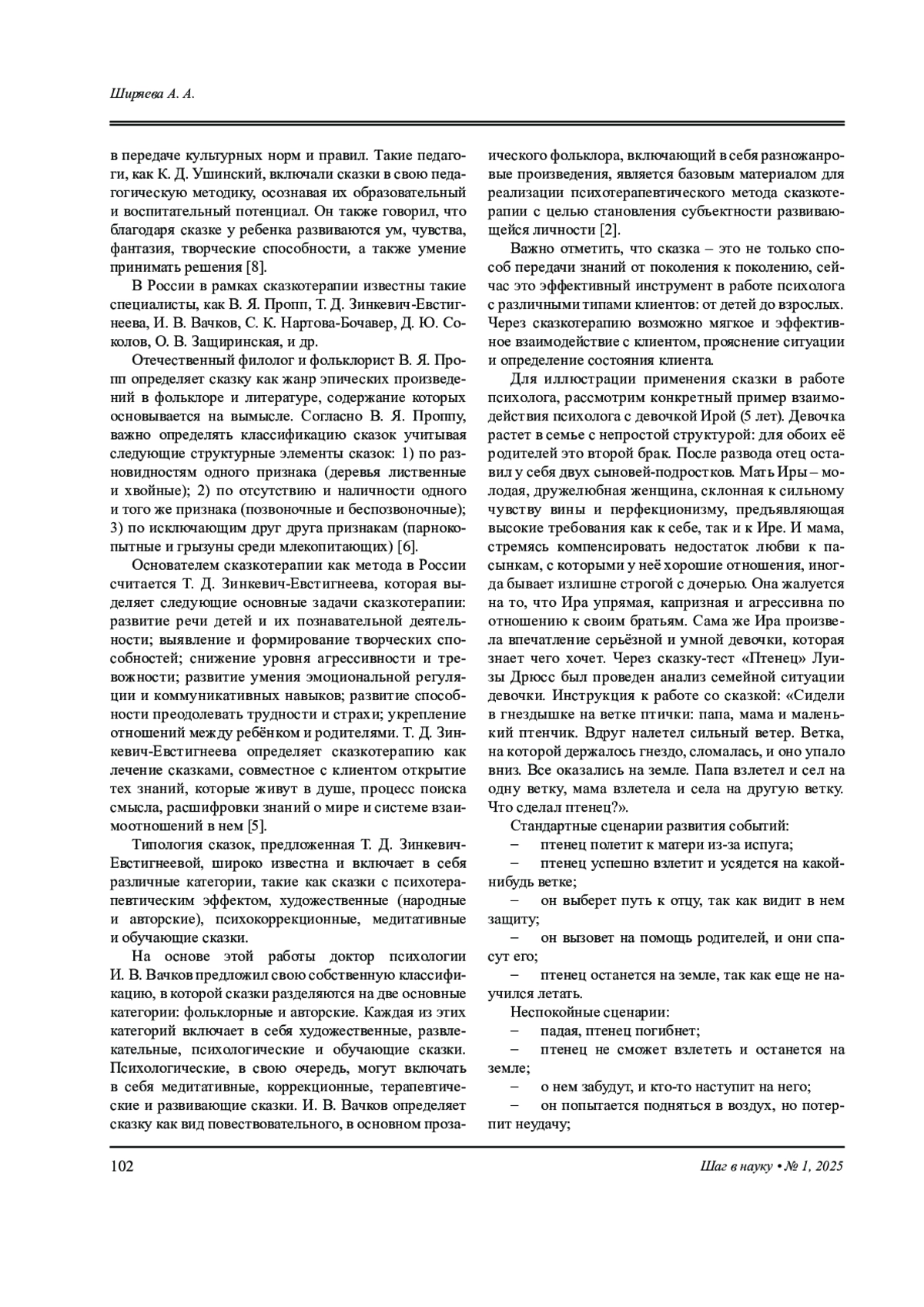 Ширяева А. А.

в передаче культурных норм и правил. Такие педагоги, как К. Д. Ушинский, включали сказки в свою педагогическую методику, осознавая их образовательный и воспитательный потенциал. Он также говорил, что благодаря сказке у ребенка развиваются ум, чувства, фантазия, творческие способности, а также умение принимать решения [8].

В России в рамках сказкотерапии известны такие специалисты, как В. Я. Пропп, Т. Д. Зинкевич-Евстигнеева, И. В. Вачков, С. К. Нартова-Бочавер, Д. Ю. Соколов, О. В. Защиринская, и др.

Отечественный филолог и фольклорист В. Я. Пропп определяет сказку как жанр эпических произведений в фольклоре и литературе, содержание которых основывается на вымысле. Согласно В. Я. Проппу, важно определять классификацию сказок учитывая следующие структурные элементы сказок: 1) по разновидностям одного признака (деревья лиственные и хвойные); 2) по отсутствию и наличности одного и того же признака (позвоночные и беспозвоночные); 3) по исключающим друг друга признакам (парнокопытные и грызуны среди млекопитающих) [6].

Основателем сказкотерапии как метода в России считается Т. Д. Зинкевич-Евстигнеева, которая выделяет следующие основные задачи сказкотерапии: развитие речи детей и их познавательной деятельности; выявление и формирование творческих способностей; снижение уровня агрессивности и тревожности; развитие умения эмоциональной регуляции и коммуникативных навыков; развитие способности преодолевать трудности и страхи; укрепление отношений между ребёнком и родителями. Т. Д. Зинкевич-Евстигнеева определяет сказкотерапию как лечение сказками, совместное с клиентом открытие тех знаний, которые живут в душе, процесс поиска смысла, расшифровки знаний о мире и системе взаимоотношений в нем [5].

Типология сказок, предложенная Т. Д. Зинкевич-Евстигнеевой, широко известна и включает в себя различные категории, такие как сказки с психотерапевтическим эффектом, художественные (народные и авторские), психокоррекционные, медитативные и обучающие сказки.

На основе этой работы доктор психологии И. В. Вачков предложил свою собственную классификацию, в которой сказки разделяются на две основные категории: фольклорные и авторские. Каждая из этих категорий включает в себя художественные, развлекательные, психологические и обучающие сказки. Психологические, в свою очередь, могут включать в себя медитативные, коррекционные, терапевтические и развивающие сказки. И. В. Вачков определяет сказку как вид повествовательного, в основном прозаического фольклора, включающий в себя разножанровые произведения, является базовым материалом для реализации психотерапевтического метода сказкотерапии с целью становления субъектности развивающейся личности [2].

Важно отметить, что сказка – это не только способ передачи знаний от поколения к поколению, сейчас это эффективный инструмент в работе психолога с различными типами клиентов: от детей до взрослых. Через сказкотерапию возможно мягкое и эффективное взаимодействие с клиентом, прояснение ситуации и определение состояния клиента.

Для иллюстрации применения сказки в работе психолога, рассмотрим конкретный пример взаимодействия психолога с девочкой Ирой (5 лет). Девочка растет в семье с непростой структурой: для обоих её родителей это второй брак. После развода отец оставил у себя двух сыновей-подростков. Мать Иры – молодая, дружелюбная женщина, склонная к сильному чувству вины и перфекционизму, предъявляющая высокие требования как к себе, так и к Ире. И мама, стремясь компенсировать недостаток любви к пасынкам, с которыми у неё хорошие отношения, иногда бывает излишне строгой с дочерью. Она жалуется на то, что Ира упрямая, капризная и агрессивна по отношению к своим братьям. Сама же Ира произвела впечатление серьёзной и умной девочки, которая знает чего хочет. Через сказку-тест «Птенец» Луизы Дрюсс был проведен анализ семейной ситуации девочки. Инструкция к работе со сказкой: «Сидели в гнездышке на ветке птички: папа, мама и маленький птенчик. Вдруг налетел сильный ветер. Ветка, на которой держалось гнездо, сломалась, и оно упало вниз. Все оказались на земле. Папа взлетел и сел на одну ветку, мама взлетела и села на другую ветку. Что сделал птенец?».

Стандартные сценарии развития событий:
– птенец полетит к матери из-за испуга;
– птенец успешно взлетит и усядется на какой-нибудь ветке;
– он выберет путь к отцу, так как видит в нем защиту;
– он вызовет на помощь родителей, и они спасут его;
– птенец останется на земле, так как еще не научился летать.

Неспокойные сценарии:
– падая, птенец погибнет;
– птенец не сможет взлететь и останется на земле;
– о нем забудут, и кто-то наступит на него;
– он попытается подняться в воздух, но потерпит неудачу;

102

Шаг в науку • № 1, 2025